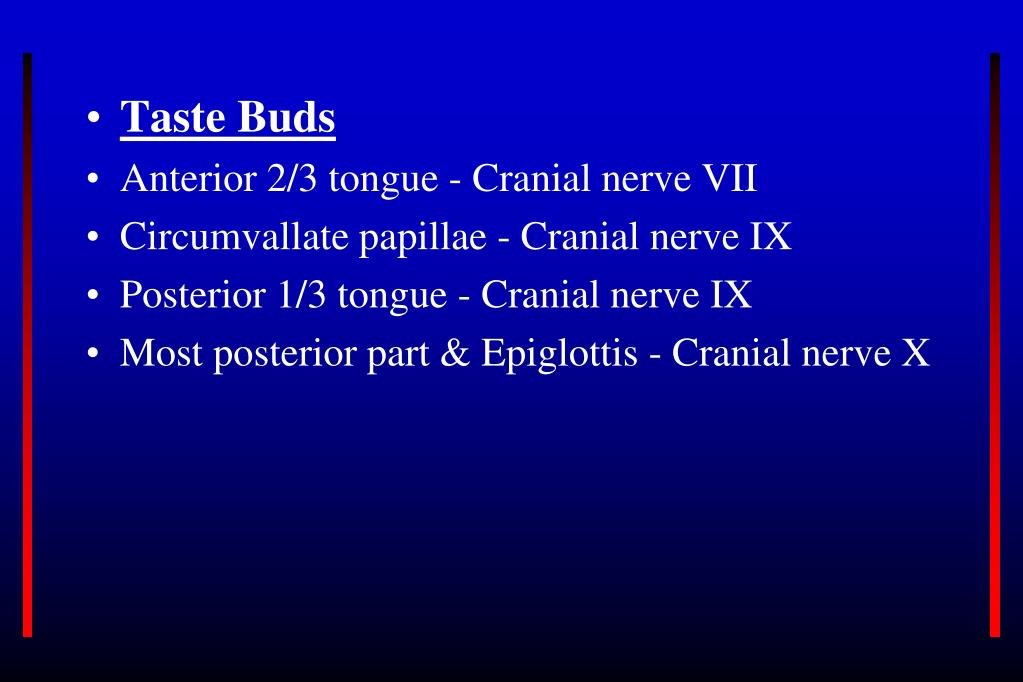 • Taste Buds
• Anterior 2/3 tongue - Cranial nerve VII
• Circumvallate papillae - Cranial nerve IX
• Posterior 1/3 tongue - Cranial nerve IX
• Most posterior part & Epiglottis - Cranial nerve X